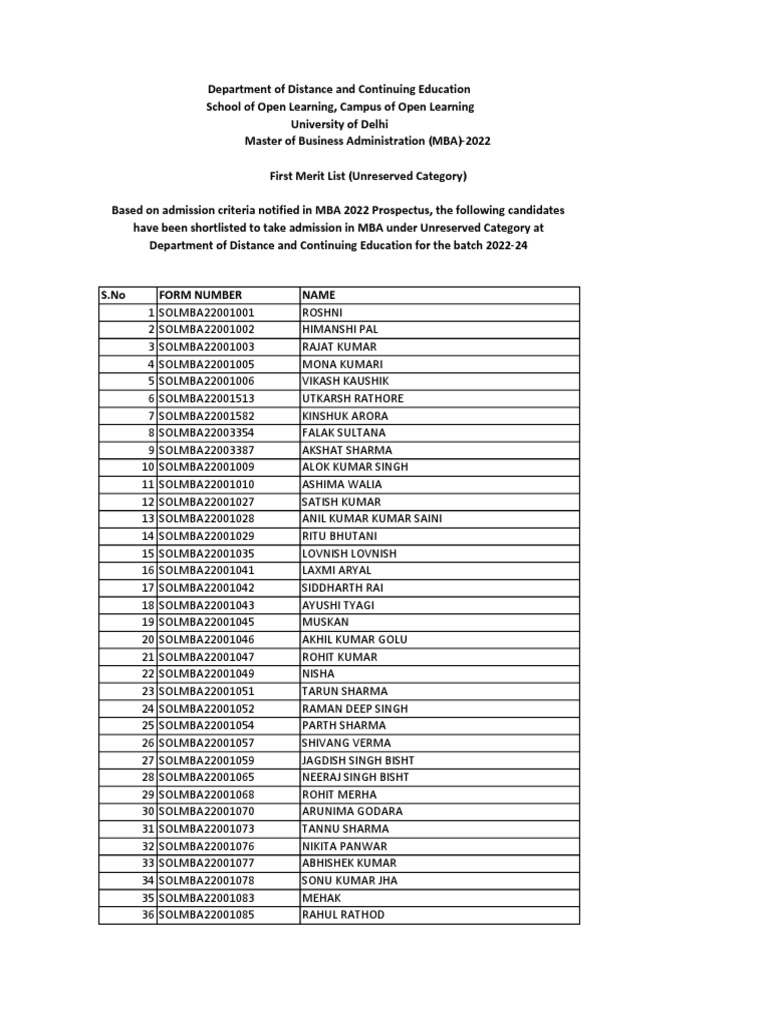 Department of Distance and Continuing Education
School of Open Learning, Campus of Open Learning
University of Delhi
Master of Business Administration (MBA)-2022

First Merit List (Unreserved Category)

Based on admission criteria notified in MBA 2022 Prospectus, the following candidates have been shortlisted to take admission in MBA under Unreserved Category at Department of Distance and Continuing Education for the batch 2022-24

| S.No | FORM NUMBER | NAME |
|---|---|---|
| 1 | SOLMBA22001001 | ROSHNI |
| 2 | SOLMBA22001002 | HIMANSHI PAL |
| 3 | SOLMBA22001003 | RAJAT KUMAR |
| 4 | SOLMBA22001005 | MONA KUMARI |
| 5 | SOLMBA22001006 | VIKASH KAUSHIK |
| 6 | SOLMBA22001513 | UTKARSH RATHORE |
| 7 | SOLMBA22001582 | KINSHUK ARORA |
| 8 | SOLMBA22003354 | FALAK SULTANA |
| 9 | SOLMBA22003387 | AKSHAT SHARMA |
| 10 | SOLMBA22001009 | ALOK KUMAR SINGH |
| 11 | SOLMBA22001010 | ASHIMA WALIA |
| 12 | SOLMBA22001027 | SATISH KUMAR |
| 13 | SOLMBA22001028 | ANIL KUMAR KUMAR SAINI |
| 14 | SOLMBA22001029 | RITU BHUTANI |
| 15 | SOLMBA22001035 | LOVNISH LOVNISH |
| 16 | SOLMBA22001041 | LAXMI ARYAL |
| 17 | SOLMBA22001042 | SIDDHARTH RAI |
| 18 | SOLMBA22001043 | AYUSHI TYAGI |
| 19 | SOLMBA22001045 | MUSKAN |
| 20 | SOLMBA22001046 | AKHIL KUMAR GOLU |
| 21 | SOLMBA22001047 | ROHIT KUMAR |
| 22 | SOLMBA22001049 | NISHA |
| 23 | SOLMBA22001051 | TARUN SHARMA |
| 24 | SOLMBA22001052 | RAMAN DEEP SINGH |
| 25 | SOLMBA22001054 | PARTH SHARMA |
| 26 | SOLMBA22001057 | SHIVANG VERMA |
| 27 | SOLMBA22001059 | JAGDISH SINGH BISHT |
| 28 | SOLMBA22001065 | NEERAJ SINGH BISHT |
| 29 | SOLMBA22001068 | ROHIT MERHA |
| 30 | SOLMBA22001070 | ARUNIMA GODARA |
| 31 | SOLMBA22001073 | TANNU SHARMA |
| 32 | SOLMBA22001076 | NIKITA PANWAR |
| 33 | SOLMBA22001077 | ABHISHEK KUMAR |
| 34 | SOLMBA22001078 | SONU KUMAR JHA |
| 35 | SOLMBA22001083 | MEHAK |
| 36 | SOLMBA22001085 | RAHUL RATHOD |